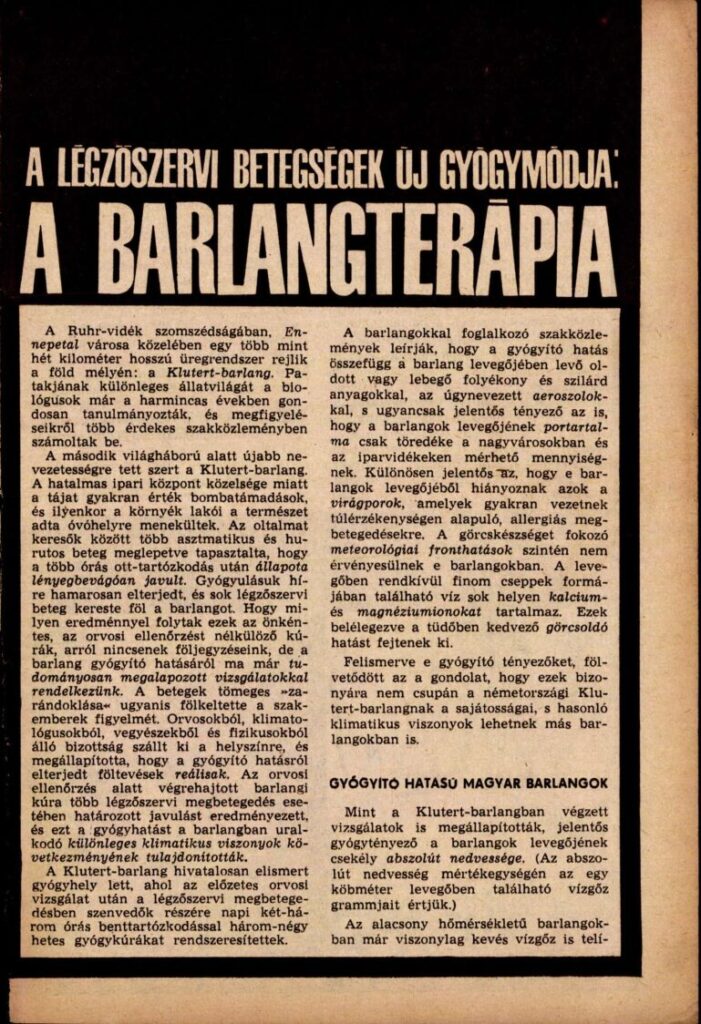 A LÉGZŐSZERVI BETEGSÉGEK ÚJ GYÓGYMÓDJA:

A BARLANGTERÁPIA

A Ruhr-vidék szomszédságában, Ennepetal városa közelében egy több mint hét kilométer hosszú üregrendszer rejlik a föld mélyén: a Klutert-barlang. Patakjának különleges állatvilágát a biológusok már a harmincas években gondosan tanulmányozták, és megfigyeléseikről több érdekes szakközleményben számoltak be.

A második világháború alatt újabb nevezetességre tett szert a Klutert-barlang. A hatalmas ipari központ közelsége miatt a tájat gyakran érték bombatámadások, és ilyenkor a környék lakói a természet adta óvóhelyre menekültek. Az oltalmat keresők között több asztmatikus és hurutos beteg meglepetve tapasztalta, hogy a több órás ott-tartózkodás után állapota lényegbevágóan javult. Gyógyulásuk híre hamarosan elterjedt, és sok légzőszervi beteg kereste föl a barlangot. Hogy milyen eredménnyel folytak ezek az önkéntes, az orvosi ellenőrzést nélkülöző kúrák, arról nincsenek följegyzéseink, de a barlang gyógyító hatásáról ma már tudományosan megalapozott vizsgálatokkal rendelkezünk. A betegek tömeges »zarándoklása« ugyanis fölkeltette a szakemberek figyelmét. Orvosokból, klimatológusokból, vegyészekből és fizikusokból álló bizottság szállt ki a helyszínre, és megállapította, hogy a gyógyító hatásról elterjedt föltevések reálisak. Az orvosi ellenőrzés alatt végrehajtott barlangi kúra több légzőszervi megbetegedés esetében határozott javulást eredményezett, és ezt a gyógyhatást a barlangban uralkodó különleges klimatikus viszonyok következményének tulajdonították.

A Klutert-barlang hivatalosan elismert gyógyhely lett, ahol az előzetes orvosi vizsgálat után a légzőszervi megbetegedésben szenvedők részére napi két-három órás benttartózkodással három-négy hetes gyógykúrákat rendszeresítettek.

A barlangokkal foglalkozó szakközlemények leírják, hogy a gyógyító hatás összefügg a barlang levegőjében levő oldott vagy lebegő folyékony és szilárd anyagokkal, az úgynevezett aeroszolokkal, s ugyancsak jelentős tényező az is, hogy a barlangok levegőjének portartalma csak töredéke a nagyvárosokban és az iparvidékeken mérhető mennyiségnek. Különösen jelentős az, hogy e barlangok levegőjéből hiányoznak azok a virágporok, amelyek gyakran vezetnek túlérzékenységen alapuló, allergiás megbetegedésekre. A görcskészséget fokozó meteorológiai fronthatások szintén nem érvényesülnek e barlangokban. A levegőben rendkívül finom cseppek formájában található víz sok helyen kalcium- és magnéziumionokat tartalmaz. Ezek belélegezve a tüdőben kedvező görcsoldó hatást fejtenek ki.

Felismerve e gyógyító tényezőket, fölvetődött az a gondolat, hogy ezek bizonyára nem csupán a németországi Klutert-barlangnak a sajátosságai, s hasonló klimatikus viszonyok lehetnek más barlangokban is.

GYÓGYÍTÓ HATÁSÚ MAGYAR BARLANGOK

Mint a Klutert-barlangban végzett vizsgálatok is megállapították, jelentős gyógytényező a barlangok levegőjének csekély abszolút nedvessége. (Az abszolút nedvesség mértékegységén az egy köbméter levegőben található vízgőz grammjait értjük.)

Az alacsony hőmérsékletű barlangokban már viszonylag kevés vízgőz is telí-